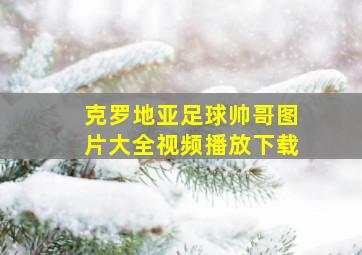 克罗地亚足球帅哥图片大全视频播放下载